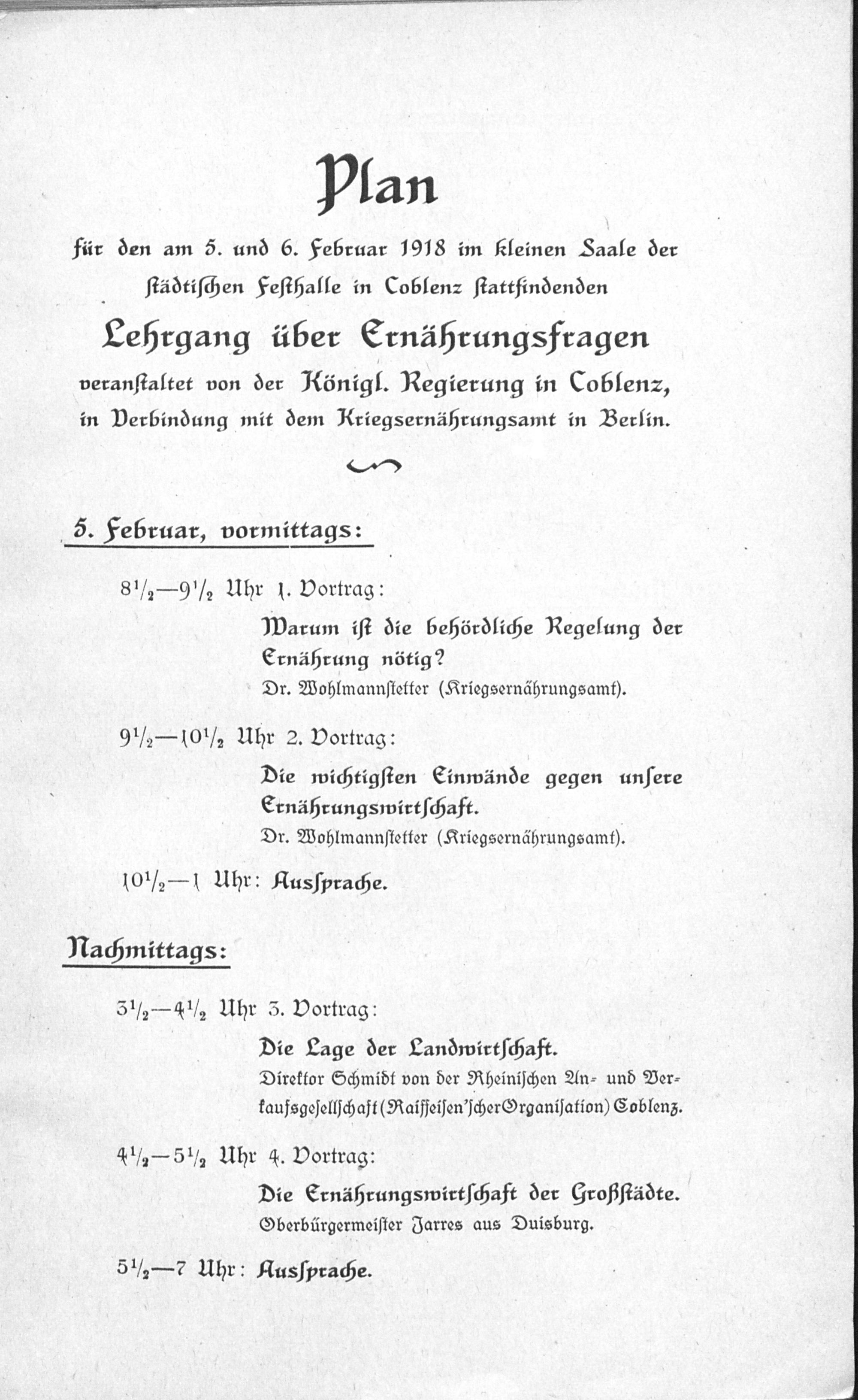 Plan

für den am 5. und 6. Februar 1918 im kleinen Saale der städtischen Festhalle in Coblenz stattfindenden

Lehrgang über Ernährungsfragen

veranstaltet von der Königl. Regierung in Coblenz, in Verbindung mit dem Kriegsernährungsamt in Berlin.

5. Februar, vormittags:

$8\frac{1}{2}$—$9\frac{1}{2}$ Uhr 1. Vortrag:

Warum ist die behördliche Regelung der Ernährung nötig?

Dr. Wohlmannstetter (Kriegsernährungsamt).

$9\frac{1}{2}$—$10\frac{1}{2}$ Uhr 2. Vortrag:

Die wichtigsten Einwände gegen unsere Ernährungswirtschaft.

Dr. Wohlmannstetter (Kriegsernährungsamt).

$10\frac{1}{2}$—1 Uhr: Aussprache.

Nachmittags:

$3\frac{1}{2}$—$4\frac{1}{2}$ Uhr 3. Vortrag:

Die Lage der Landwirtschaft.

Direktor Schmidt von der Rheinischen An- und Verkaufsgesellschaft (Raiffeisen'scher Organisation) Coblenz.

$4\frac{1}{2}$—$5\frac{1}{2}$ Uhr 4. Vortrag:

Die Ernährungswirtschaft der Großstädte.

Oberbürgermeister Jarres aus Duisburg.

$5\frac{1}{2}$—7 Uhr: Aussprache.